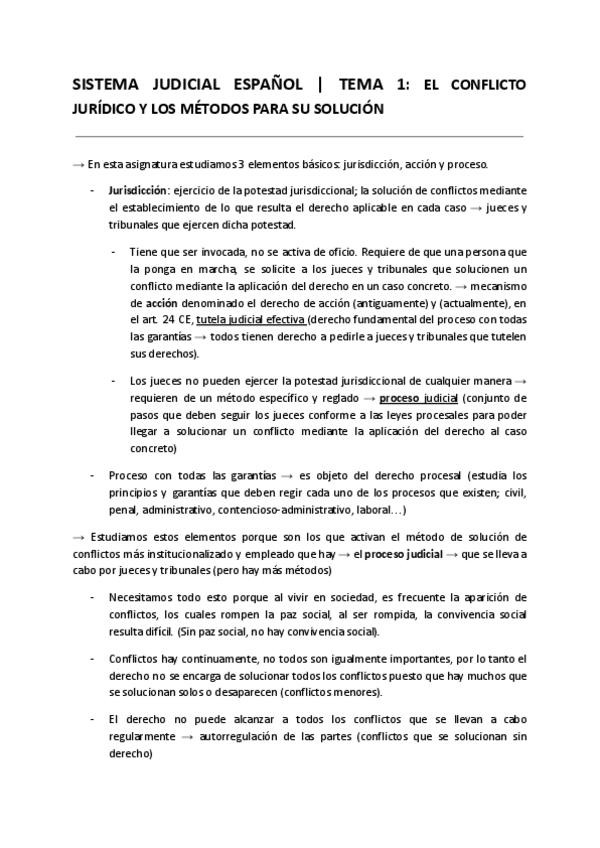 SISTEMA JUDICIAL ESPAÑOL | TEMA 1: EL CONFLICTO JURÍDICO Y LOS MÉTODOS PARA SU SOLUCIÓN

→ En esta asignatura estudiamos 3 elementos básicos: jurisdicción, acción y proceso.

- Jurisdicción: ejercicio de la potestad jurisdiccional; la solución de conflictos mediante el establecimiento de lo que resulta el derecho aplicable en cada caso → jueces y tribunales que ejercen dicha potestad.

- Tiene que ser invocada, no se activa de oficio. Requiere de que una persona que la ponga en marcha, se solicite a los jueces y tribunales que solucionen un conflicto mediante la aplicación del derecho en un caso concreto. → mecanismo de acción denominado el derecho de acción (antiguamente) y (actualmente), en el art. 24 CE, tutela judicial efectiva (derecho fundamental del proceso con todas las garantías → todos tienen derecho a pedirle a jueces y tribunales que tutelen sus derechos).

- Los jueces no pueden ejercer la potestad jurisdiccional de cualquier manera → requieren de un método específico y reglado → proceso judicial (conjunto de pasos que deben seguir los jueces conforme a las leyes procesales para poder llegar a solucionar un conflicto mediante la aplicación del derecho al caso concreto)

- Proceso con todas las garantías → es objeto del derecho procesal (estudia los principios y garantías que deben regir cada uno de los procesos que existen; civil, penal, administrativo, contencioso-administrativo, laboral…)

→ Estudiamos estos elementos porque son los que activan el método de solución de conflictos más institucionalizado y empleado que hay → el proceso judicial → que se lleva a cabo por jueces y tribunales (pero hay más métodos)

- Necesitamos todo esto porque al vivir en sociedad, es frecuente la aparición de conflictos, los cuales rompen la paz social, al ser rompida, la convivencia social resulta difícil. (Sin paz social, no hay convivencia social).

- Conflictos hay continuamente, no todos son igualmente importantes, por lo tanto el derecho no se encarga de solucionar todos los conflictos puesto que hay muchos que se solucionan solos o desaparecen (conflictos menores).

- El derecho no puede alcanzar a todos los conflictos que se llevan a cabo regularmente → autorregulación de las partes (conflictos que se solucionan sin derecho)